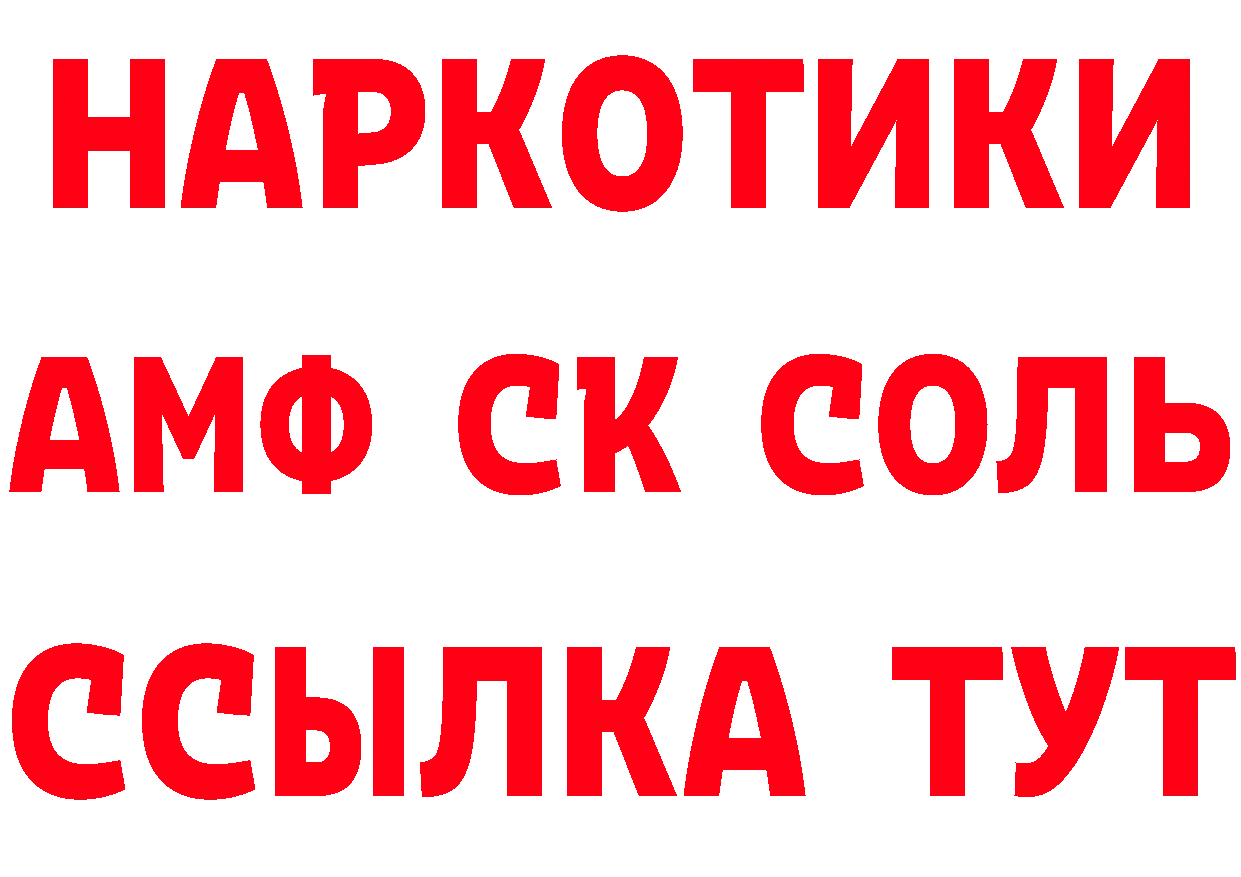 НАРКОТИКИ

АМФ СК СОЛЬ

ССЫЛКА ТУТ